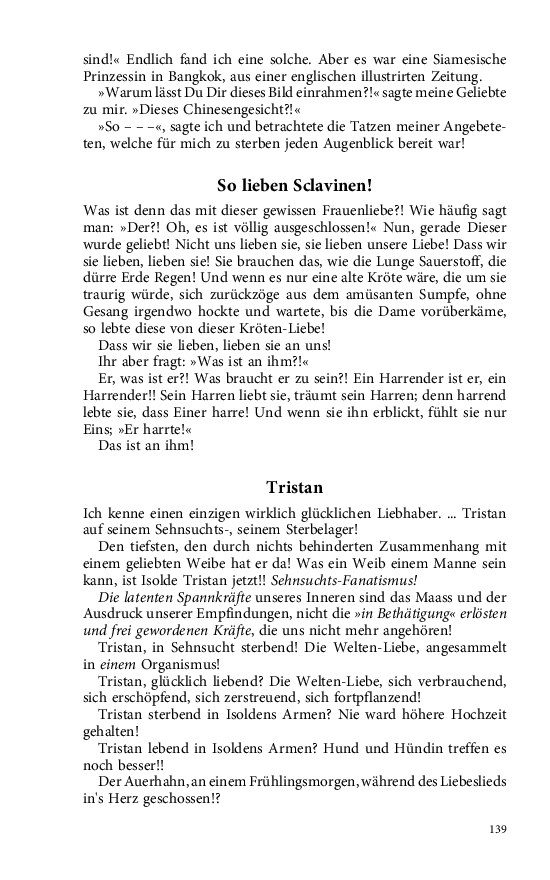 sind!« Endlich fand ich eine solche. Aber es war eine Siamesische Prinzessin in Bangkok, aus einer englischen illustrirten Zeitung.

»Warum lässt Du Dir dieses Bild einrahmen?!« sagte meine Geliebte zu mir. »Dieses Chinesengesicht?!«

»So – – –«, sagte ich und betrachtete die Tatzen meiner Angebeteten, welche für mich zu sterben jeden Augenblick bereit war!

So lieben Sclavinen!

Was ist denn das mit dieser gewissen Frauenliebe?! Wie häufig sagt man: »Der?! Oh, es ist völlig ausgeschlossen!« Nun, gerade Dieser wurde geliebt! Nicht uns lieben sie, sie lieben unsere Liebe! Dass wir sie lieben, lieben sie! Sie brauchen das, wie die Lunge Sauerstoff, die dürre Erde Regen! Und wenn es nur eine alte Kröte wäre, die um sie traurig würde, sich zurückzöge aus dem amüsanten Sumpfe, ohne Gesang irgendwo hockte und wartete, bis die Dame vorüberkäme, so lebte diese von dieser Kröten-Liebe!

Dass wir sie lieben, lieben sie an uns!

Ihr aber fragt: »Was ist an ihm?!«

Er, was ist er?! Was braucht er zu sein?! Ein Harrender ist er, ein Harrender!! Sein Harren liebt sie, träumt sein Harren; denn harrend lebte sie, dass Einer harre! Und wenn sie ihn erblickt, fühlt sie nur Eins; »Er harrte!«

Das ist an ihm!

Tristan

Ich kenne einen einzigen wirklich glücklichen Liebhaber. ... Tristan auf seinem Sehnsuchts-, seinem Sterbelager!

Den tiefsten, den durch nichts behinderten Zusammenhang mit einem geliebten Weibe hat er da! Was ein Weib einem Manne sein kann, ist Isolde Tristan jetzt!! Sehnsuchts-Fanatismus!

Die latenten Spannkräfte unseres Inneren sind das Maass und der Ausdruck unserer Empfindungen, nicht die »in Bethätigung« erlösten und frei gewordenen Kräfte, die uns nicht mehr angehören!

Tristan, in Sehnsucht sterbend! Die Welten-Liebe, angesammelt in einem Organismus!

Tristan, glücklich liebend? Die Welten-Liebe, sich verbrauchend, sich erschöpfend, sich zerstreuend, sich fortpflanzend!

Tristan sterbend in Isoldens Armen? Nie ward höhere Hochzeit gehalten!

Tristan lebend in Isoldens Armen? Hund und Hündin treffen es noch besser!!

Der Auerhahn, an einem Frühlingsmorgen, während des Liebeslieds in's Herz geschossen!?

139